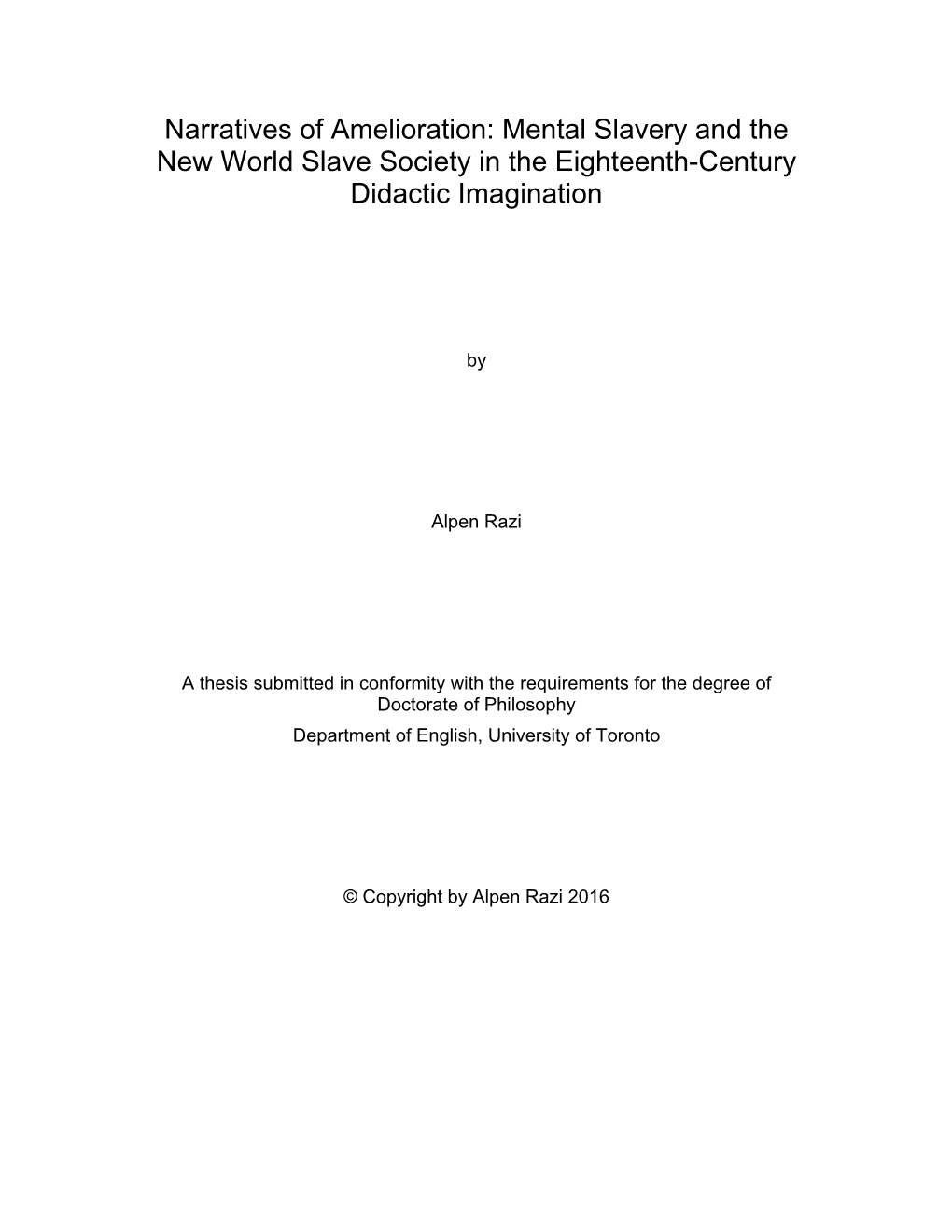 Narratives of Amelioration: Mental Slavery and the New World Slave Society in the Eighteenth-Century Didactic Imagination

by

Alpen Razi

A thesis submitted in conformity with the requirements for the degree of Doctorate of Philosophy

Department of English, University of Toronto

© Copyright by Alpen Razi 2016